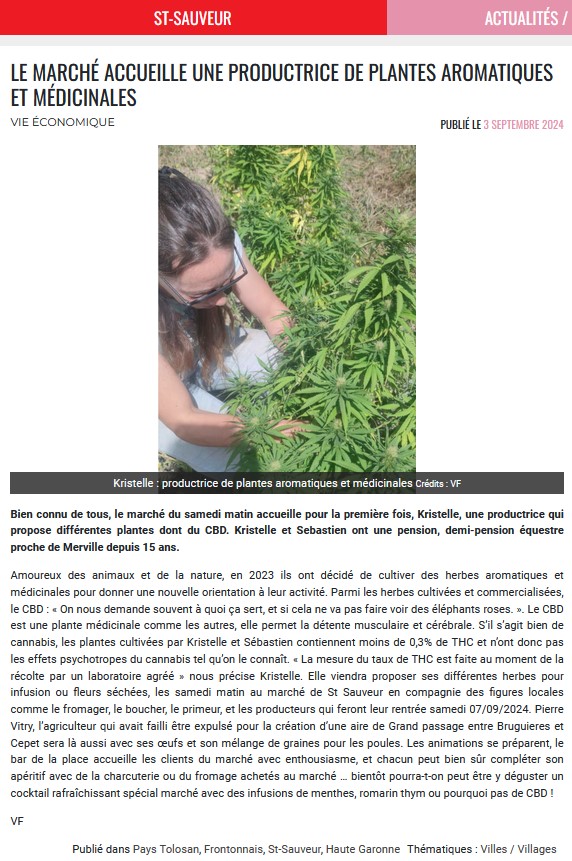 ST-SAUVEUR

ACTUALITÉS /

LE MARCHÉ ACCUEILLE UNE PRODUCTRICE DE PLANTES AROMATIQUES ET MÉDICINALES

VIE ÉCONOMIQUE

PUBLIÉ LE 3 SEPTEMBRE 2024

Kristelle : productrice de plantes aromatiques et médicinales Crédits : VF

Bien connu de tous, le marché du samedi matin accueille pour la première fois, Kristelle, une productrice qui propose différentes plantes dont du CBD. Kristelle et Sebastien ont une pension, demi-pension équestre proche de Merville depuis 15 ans.

Amoureux des animaux et de la nature, en 2023 ils ont décidé de cultiver des herbes aromatiques et médicinales pour donner une nouvelle orientation à leur activité. Parmi les herbes cultivées et commercialisées, le CBD : « On nous demande souvent à quoi ça sert, et si cela ne va pas faire voir des éléphants roses. ». Le CBD est une plante médicinale comme les autres, elle permet la détente musculaire et cérébrale. S'il s'agit bien de cannabis, les plantes cultivées par Kristelle et Sébastien contiennent moins de 0,3% de THC et n'ont donc pas les effets psychotropes du cannabis tel qu'on le connaît. « La mesure du taux de THC est faite au moment de la récolte par un laboratoire agréé » nous précise Kristelle. Elle viendra proposer ses différentes herbes pour infusion ou fleurs séchées, les samedi matin au marché de St Sauveur en compagnie des figures locales comme le fromager, le boucher, le primeur, et les producteurs qui feront leur rentrée samedi 07/09/2024. Pierre Vitry, l'agriculteur qui avait failli être expulsé pour la création d'une aire de Grand passage entre Bruguieres et Cepet sera là aussi avec ses œufs et son mélange de graines pour les poules. Les animations se préparent, le bar de la place accueille les clients du marché avec enthousiasme, et chacun peut bien sûr compléter son apéritif avec de la charcuterie ou du fromage achetés au marché … bientôt pourra-t-on peut être y déguster un cocktail rafraîchissant spécial marché avec des infusions de menthes, romarin thym ou pourquoi pas de CBD !

VF

Publié dans Pays Tolosan, Frontonnais, St-Sauveur, Haute Garonne Thématiques : Villes / Villages